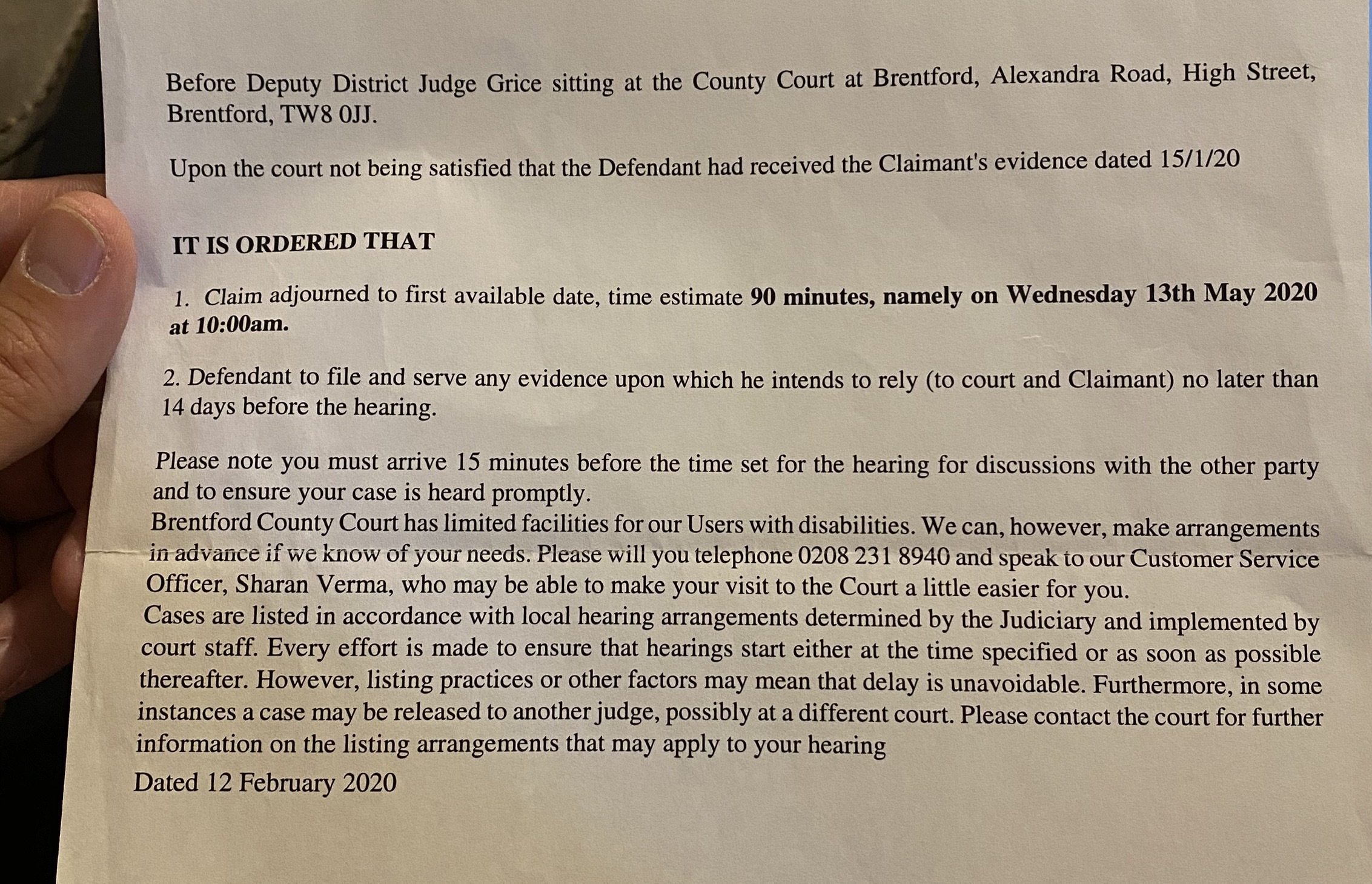 Before Deputy District Judge Grice sitting at the County Court at Brentford, Alexandra Road, High Street, Brentford, TW8 0JJ.

Upon the court not being satisfied that the Defendant had received the Claimant's evidence dated 15/1/20

IT IS ORDERED THAT

1. Claim adjourned to first available date, time estimate 90 minutes, namely on Wednesday 13th May 2020 at 10:00am.

2. Defendant to file and serve any evidence upon which he intends to rely (to court and Claimant) no later than 14 days before the hearing.

Please note you must arrive 15 minutes before the time set for the hearing for discussions with the other party and to ensure your case is heard promptly.
Brentford County Court has limited facilities for our Users with disabilities. We can, however, make arrangements in advance if we know of your needs. Please will you telephone 0208 231 8940 and speak to our Customer Service Officer, Sharan Verma, who may be able to make your visit to the Court a little easier for you.
Cases are listed in accordance with local hearing arrangements determined by the Judiciary and implemented by court staff. Every effort is made to ensure that hearings start either at the time specified or as soon as possible thereafter. However, listing practices or other factors may mean that delay is unavoidable. Furthermore, in some instances a case may be released to another judge, possibly at a different court. Please contact the court for further information on the listing arrangements that may apply to your hearing

Dated 12 February 2020